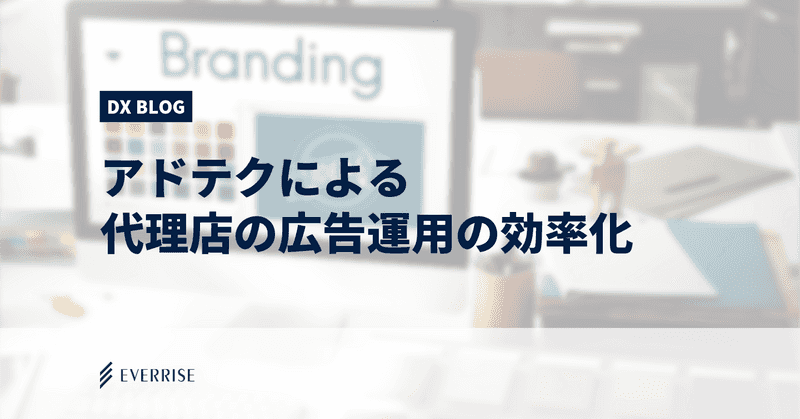 Branding

DX BLOG

アドテクによる
代理店の広告運用の効率化

EVERRISE